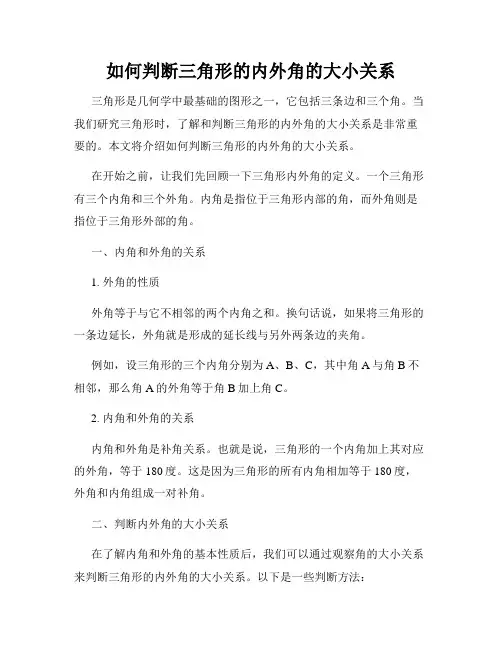 如何判断三角形的内外角的大小关系

三角形是几何学中最基础的图形之一，它包括三条边和三个角。当我们研究三角形时，了解和判断三角形的内外角的大小关系是非常重要的。本文将介绍如何判断三角形的内外角的大小关系。

在开始之前，让我们先回顾一下三角形内外角的定义。一个三角形有三个内角和三个外角。内角是指位于三角形内部的角，而外角则是指位于三角形外部的角。

一、内角和外角的关系

1. 外角的性质

外角等于与它不相邻的两个内角之和。换句话说，如果将三角形的一条边延长，外角就是形成的延长线与另外两条边的夹角。

例如，设三角形的三个内角分别为 A、B、C，其中角 A 与角 B 不相邻，那么角 A 的外角等于角 B 加上角 C。

2. 内角和外角的关系

内角和外角是补角关系。也就是说，三角形的一个内角加上其对应的外角，等于 180 度。这是因为三角形的所有内角相加等于 180 度，外角和内角组成一对补角。

二、判断内外角的大小关系

在了解内角和外角的基本性质后，我们可以通过观察角的大小关系来判断三角形的内外角的大小关系。以下是一些判断方法：